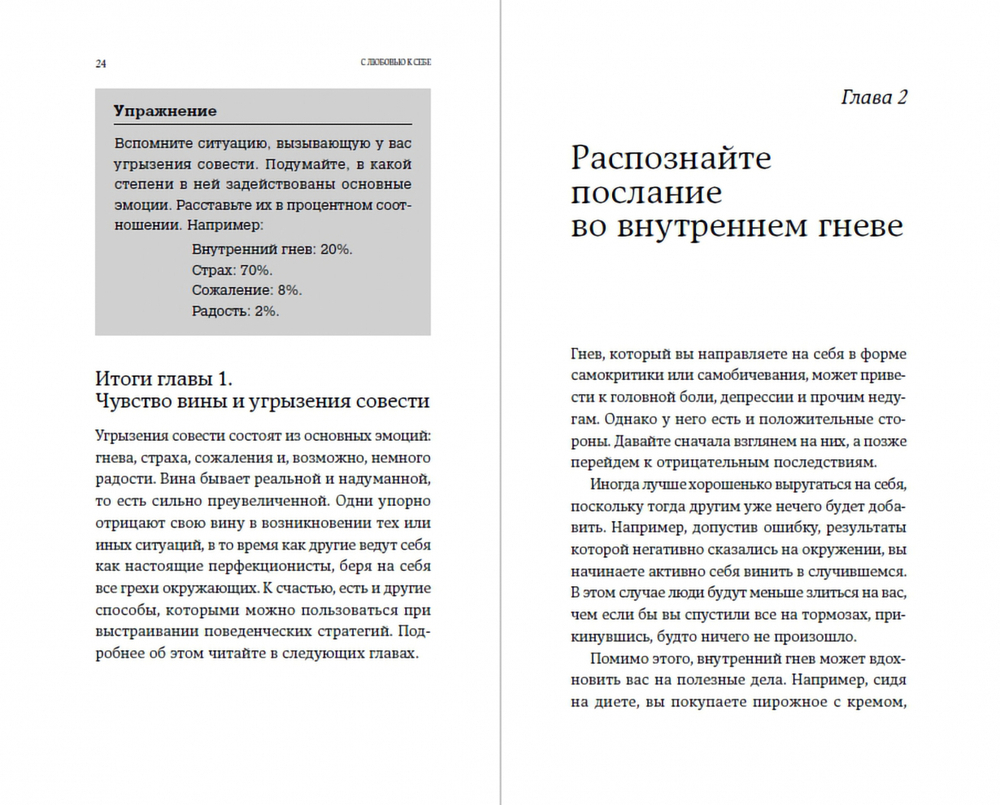 24

С ЛЮБОВЬЮ К СЕБЕ

Упражнение

Вспомните ситуацию, вызывающую у вас угрызения совести. Подумайте, в какой степени в ней задействованы основные эмоции. Расставьте их в процентном соотношении. Например:

Внутренний гнев: 20%.
Страх: 70%.
Сожаление: 8%.
Радость: 2%.

Итоги главы 1.
Чувство вины и угрызения совести

Угрызения совести состоят из основных эмоций: гнева, страха, сожаления и, возможно, немного радости. Вина бывает реальной и надуманной, то есть сильно преувеличенной. Одни упорно отрицают свою вину в возникновении тех или иных ситуаций, в то время как другие ведут себя как настоящие перфекционисты, беря на себя все грехи окружающих. К счастью, есть и другие способы, которыми можно пользоваться при выстраивании поведенческих стратегий. Подробнее об этом читайте в следующих главах.

Глава 2

Распознайте послание во внутреннем гневе

Гнев, который вы направляете на себя в форме самокритики или самобичевания, может привести к головной боли, депрессии и прочим недугам. Однако у него есть и положительные стороны. Давайте сначала взглянем на них, а позже перейдем к отрицательным последствиям.

Иногда лучше хорошенько выругаться на себя, поскольку тогда другим уже нечего будет добавить. Например, допустив ошибку, результаты которой негативно сказались на окружении, вы начинаете активно себя винить в случившемся. В этом случае люди будут меньше злиться на вас, чем если бы вы спустили все на тормозах, прикинувшись, будто ничего не произошло.

Помимо этого, внутренний гнев может вдохновить вас на полезные дела. Например, сидя на диете, вы покупаете пирожное с кремом,